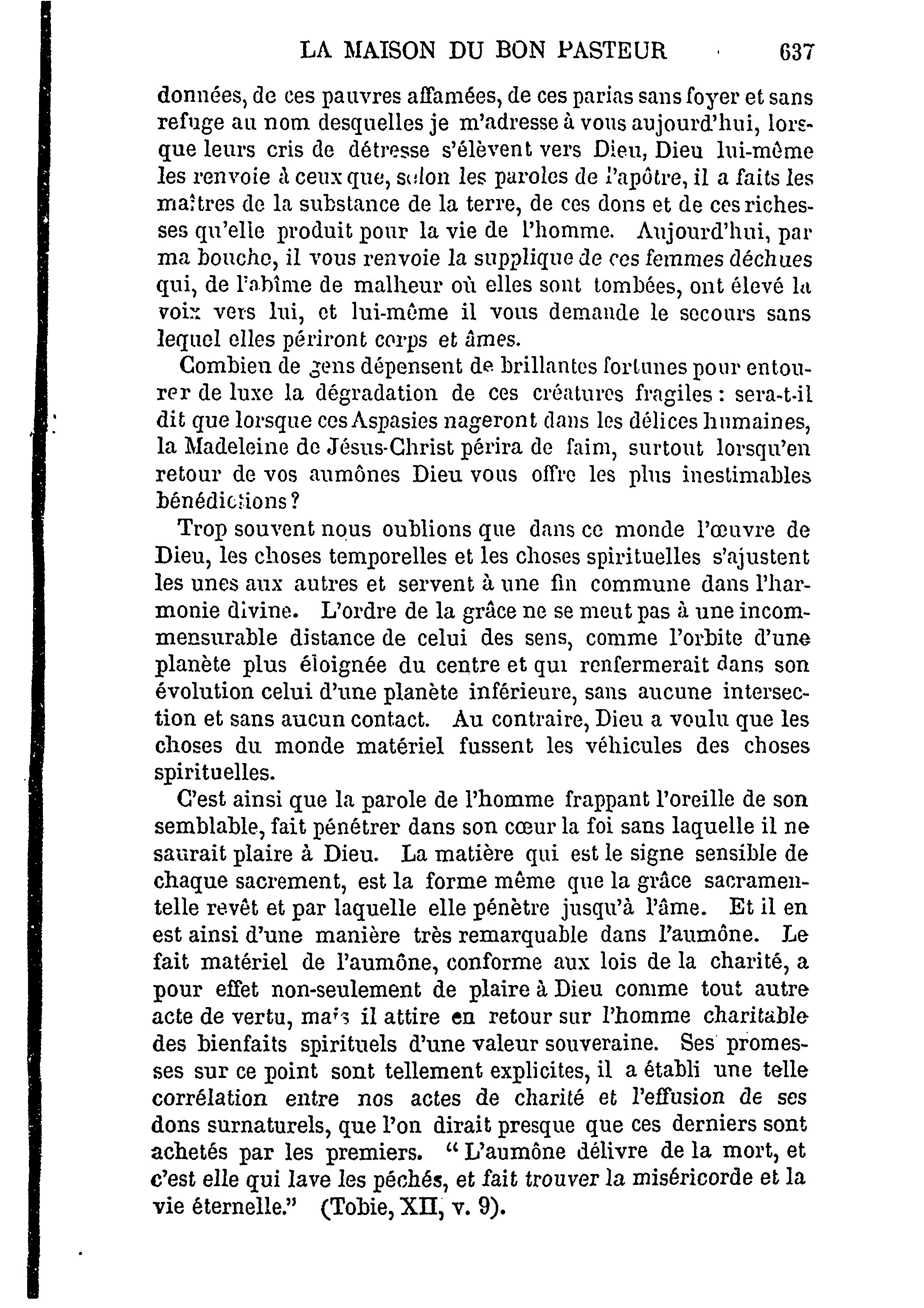 LA MAISON DU BON PASTEUR 637

données, de ces pauvres affamées, de ces parias sans foyer et sans refuge au nom desquelles je m'adresse à vous aujourd'hui, lorsque leurs cris de détresse s'élèvent vers Dieu, Dieu lui-même les renvoie à ceux que, selon les paroles de l'apôtre, il a faits les maîtres de la substance de la terre, de ces dons et de ces richesses qu'elle produit pour la vie de l'homme. Aujourd'hui, par ma bouche, il vous renvoie la supplique de ces femmes déchues qui, de l'abîme de malheur où elles sont tombées, ont élevé la voix vers lui, et lui-même il vous demande le secours sans lequel elles périront corps et âmes.

Combien de gens dépensent de brillantes fortunes pour entourer de luxe la dégradation de ces créatures fragiles : sera-t-il dit que lorsque ces Aspasies nageront dans les délices humaines, la Madeleine de Jésus-Christ périra de faim, surtout lorsqu'en retour de vos aumônes Dieu vous offre les plus inestimables bénédictions ?

Trop souvent nous oublions que dans ce monde l'œuvre de Dieu, les choses temporelles et les choses spirituelles s'ajustent les unes aux autres et servent à une fin commune dans l'harmonie divine. L'ordre de la grâce ne se meut pas à une incommensurable distance de celui des sens, comme l'orbite d'une planète plus éloignée du centre et qui renfermerait dans son évolution celui d'une planète inférieure, sans aucune intersection et sans aucun contact. Au contraire, Dieu a voulu que les choses du monde matériel fussent les véhicules des choses spirituelles.

C'est ainsi que la parole de l'homme frappant l'oreille de son semblable, fait pénétrer dans son cœur la foi sans laquelle il ne saurait plaire à Dieu. La matière qui est le signe sensible de chaque sacrement, est la forme même que la grâce sacramentelle revêt et par laquelle elle pénètre jusqu'à l'âme. Et il en est ainsi d'une manière très remarquable dans l'aumône. Le fait matériel de l'aumône, conforme aux lois de la charité, a pour effet non-seulement de plaire à Dieu comme tout autre acte de vertu, mais il attire en retour sur l'homme charitable des bienfaits spirituels d'une valeur souveraine. Ses promesses sur ce point sont tellement explicites, il a établi une telle corrélation entre nos actes de charité et l'effusion de ses dons surnaturels, que l'on dirait presque que ces derniers sont achetés par les premiers. " L'aumône délivre de la mort, et c'est elle qui lave les péchés, et fait trouver la miséricorde et la vie éternelle." (Tobie, XII, v. 9).